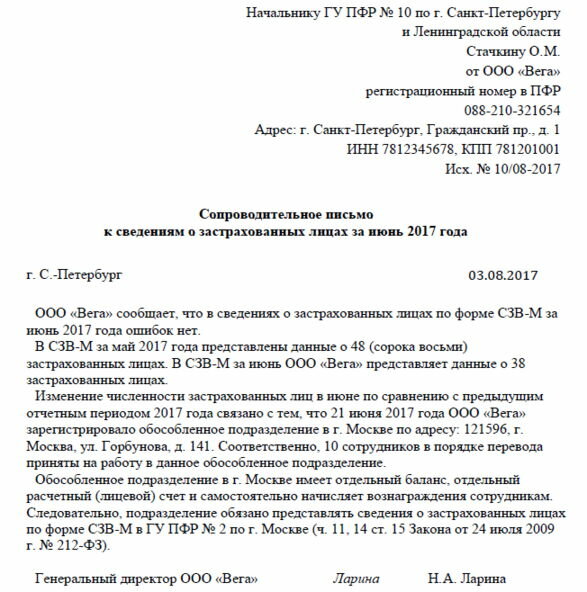 Начальнику ГУ ПФР № 10 по г. Санкт-Петербургу
и Ленинградской области
Стачкину О.М.
от ООО «Вега»
регистрационный номер в ПФР
088-210-321654
Адрес: г. Санкт-Петербург, Гражданский пр., д. 1
ИНН 7812345678, КПП 781201001
Исх. № 10/08-2017

Сопроводительное письмо
к сведениям о застрахованных лицах за июнь 2017 года

г. С.-Петербург 03.08.2017

ООО «Вега» сообщает, что в сведениях о застрахованных лицах по форме СЗВ-М за июнь 2017 года ошибок нет.

В СЗВ-М за май 2017 года представлены данные о 48 (сорока восьми) застрахованных лицах. В СЗВ-М за июнь ООО «Вега» представляет данные о 38 застрахованных лицах.

Изменение численности застрахованных лиц в июне по сравнению с предыдущим отчетным периодом 2017 года связано с тем, что 21 июня 2017 года ООО «Вега» зарегистрировало обособленное подразделение в г. Москве по адресу: 121596, г. Москва, ул. Горбунова, д. 141. Соответственно, 10 сотрудников в порядке перевода приняты на работу в данное обособленное подразделение.

Обособленное подразделение в г. Москве имеет отдельный баланс, отдельный расчетный (лицевой) счет и самостоятельно начисляет вознаграждения сотрудникам. Следовательно, подразделение обязано представлять сведения о застрахованных лицах по форме СЗВ-М в ГУ ПФР № 2 по г. Москве (ч. 11, 14 ст. 15 Закона от 24 июля 2009 г. № 212-ФЗ).

Генеральный директор ООО «Вега» Ларина Н.А. Ларина